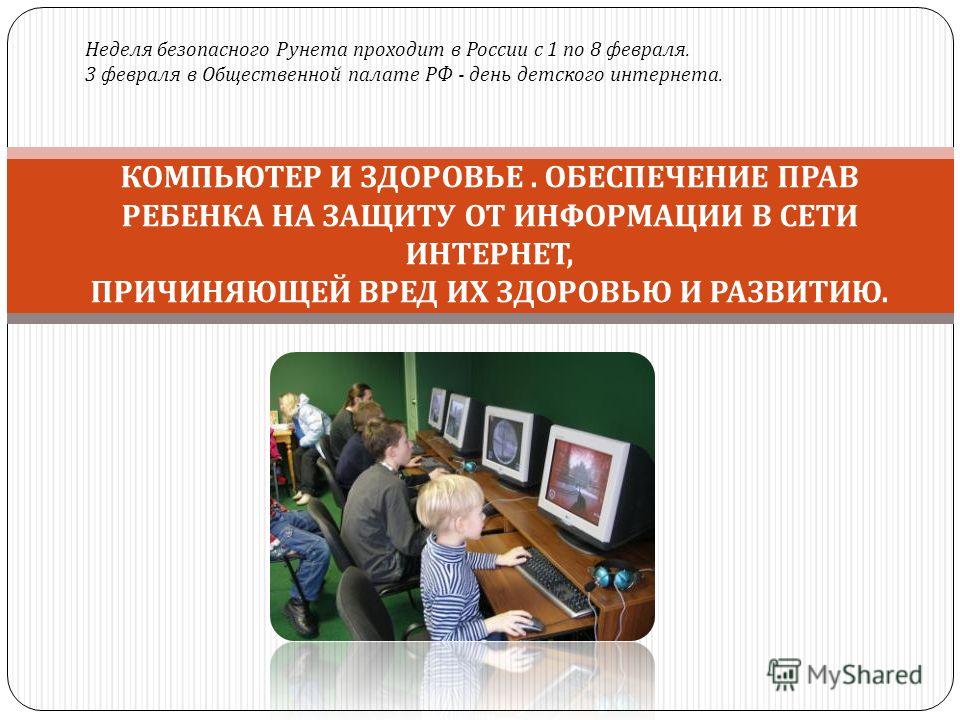 Неделя безопасного Рунета проходит в России с 1 по 8 февраля.
3 февраля в Общественной палате РФ - день детского интернета.

КОМПЬЮТЕР И ЗДОРОВЬЕ . ОБЕСПЕЧЕНИЕ ПРАВ РЕБЕНКА НА ЗАЩИТУ ОТ ИНФОРМАЦИИ В СЕТИ ИНТЕРНЕТ,
ПРИЧИНЯЮЩЕЙ ВРЕД ИХ ЗДОРОВЬЮ И РАЗВИТИЮ.

MyShared